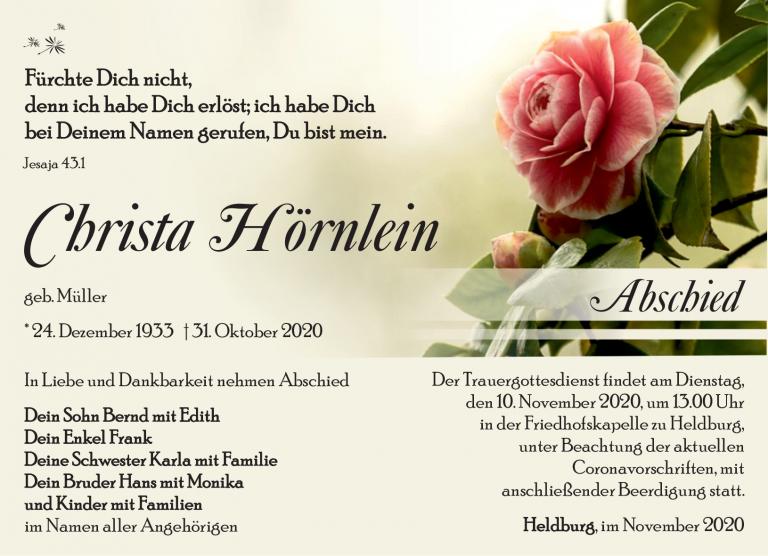 Fürchte Dich nicht,
denn ich habe Dich erlöst; ich habe Dich
bei Deinem Namen gerufen, Du bist mein.

Jesaja 43.1

Christa Hörnlein

geb. Müller

* 24. Dezember 1933 † 31. Oktober 2020

Abschied

In Liebe und Dankbarkeit nehmen Abschied

Dein Sohn Bernd mit Edith
Dein Enkel Frank
Deine Schwester Karla mit Familie
Dein Bruder Hans mit Monika
und Kinder mit Familien
im Namen aller Angehörigen

Der Trauergottesdienst findet am Dienstag, den 10. November 2020, um 13.00 Uhr in der Friedhofskapelle zu Heldburg, unter Beachtung der aktuellen Coronavorschriften, mit anschließender Beerdigung statt.

Heldburg, im November 2020